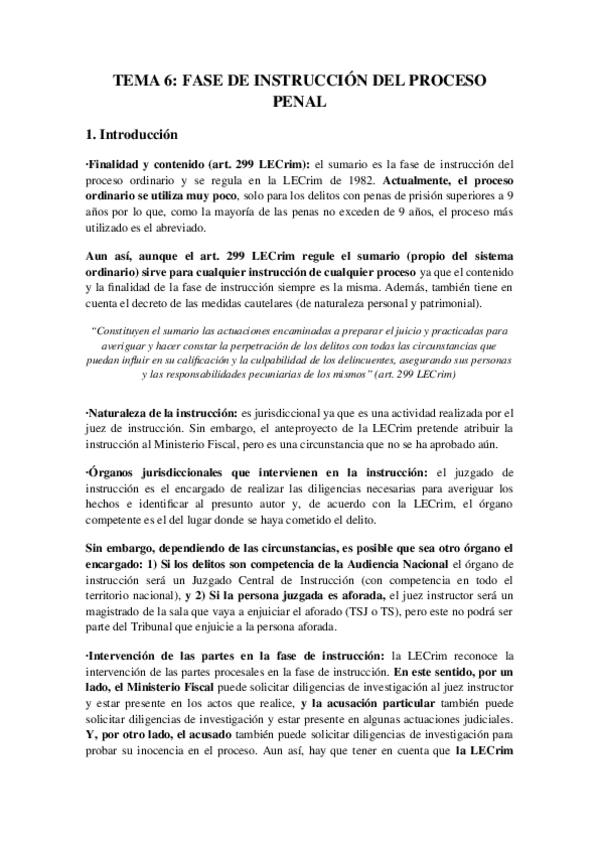 TEMA 6: FASE DE INSTRUCCIÓN DEL PROCESO PENAL

1. Introducción

·Finalidad y contenido (art. 299 LECrim): el sumario es la fase de instrucción del proceso ordinario y se regula en la LECrim de 1982. Actualmente, el proceso ordinario se utiliza muy poco, solo para los delitos con penas de prisión superiores a 9 años por lo que, como la mayoría de las penas no exceden de 9 años, el proceso más utilizado es el abreviado.

Aun así, aunque el art. 299 LECrim regule el sumario (propio del sistema ordinario) sirve para cualquier instrucción de cualquier proceso ya que el contenido y la finalidad de la fase de instrucción siempre es la misma. Además, también tiene en cuenta el decreto de las medidas cautelares (de naturaleza personal y patrimonial).

"Constituyen el sumario las actuaciones encaminadas a preparar el juicio y practicadas para averiguar y hacer constar la perpetración de los delitos con todas las circunstancias que puedan influir en su calificación y la culpabilidad de los delincuentes, asegurando sus personas y las responsabilidades pecuniarias de los mismos" (art. 299 LECrim)

·Naturaleza de la instrucción: es jurisdiccional ya que es una actividad realizada por el juez de instrucción. Sin embargo, el anteproyecto de la LECrim pretende atribuir la instrucción al Ministerio Fiscal, pero es una circunstancia que no se ha aprobado aún.

·Órganos jurisdiccionales que intervienen en la instrucción: el juzgado de instrucción es el encargado de realizar las diligencias necesarias para averiguar los hechos e identificar al presunto autor y, de acuerdo con la LECrim, el órgano competente es el del lugar donde se haya cometido el delito.

Sin embargo, dependiendo de las circunstancias, es posible que sea otro órgano el encargado: 1) Si los delitos son competencia de la Audiencia Nacional el órgano de instrucción será un Juzgado Central de Instrucción (con competencia en todo el territorio nacional), y 2) Si la persona juzgada es aforada, el juez instructor será un magistrado de la sala que vaya a enjuiciar el aforado (TSJ o TS), pero este no podrá ser parte del Tribunal que enjuicie a la persona aforada.

·Intervención de las partes en la fase de instrucción: la LECrim reconoce la intervención de las partes procesales en la fase de instrucción. En este sentido, por un lado, el Ministerio Fiscal puede solicitar diligencias de investigación al juez instructor y estar presente en los actos que realice, y la acusación particular también puede solicitar diligencias de investigación y estar presente en algunas actuaciones judiciales. Y, por otro lado, el acusado también puede solicitar diligencias de investigación para probar su inocencia en el proceso. Aun así, hay que tener en cuenta que la LECrim